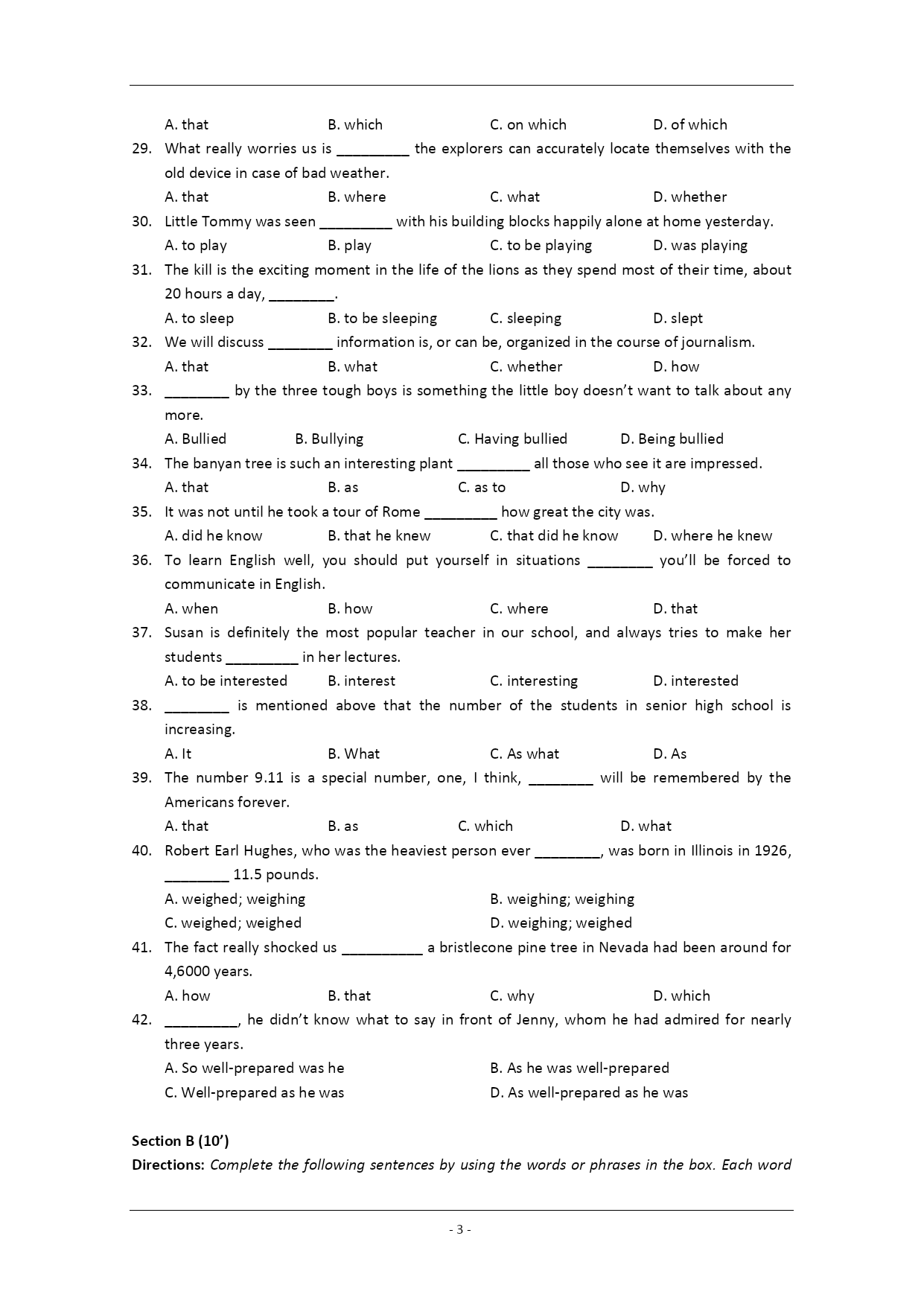 A. that B. which C. on which D. of which

29. What really worries us is _________ the explorers can accurately locate themselves with the old device in case of bad weather.

A. that B. where C. what D. whether

30. Little Tommy was seen _________ with his building blocks happily alone at home yesterday.

A. to play B. play C. to be playing D. was playing

31. The kill is the exciting moment in the life of the lions as they spend most of their time, about 20 hours a day, ________.

A. to sleep B. to be sleeping C. sleeping D. slept

32. We will discuss ________ information is, or can be, organized in the course of journalism.

A. that B. what C. whether D. how

33. ________ by the three tough boys is something the little boy doesn't want to talk about any more.

A. Bullied B. Bullying C. Having bullied D. Being bullied

34. The banyan tree is such an interesting plant _________ all those who see it are impressed.

A. that B. as C. as to D. why

35. It was not until he took a tour of Rome _________ how great the city was.

A. did he know B. that he knew C. that did he know D. where he knew

36. To learn English well, you should put yourself in situations ________ you'll be forced to communicate in English.

A. when B. how C. where D. that

37. Susan is definitely the most popular teacher in our school, and always tries to make her students _________ in her lectures.

A. to be interested B. interest C. interesting D. interested

38. ________ is mentioned above that the number of the students in senior high school is increasing.

A. It B. What C. As what D. As

39. The number 9.11 is a special number, one, I think, ________ will be remembered by the Americans forever.

A. that B. as C. which D. what

40. Robert Earl Hughes, who was the heaviest person ever ________, was born in Illinois in 1926, ________ 11.5 pounds.

A. weighed; weighing B. weighing; weighing

C. weighed; weighed D. weighing; weighed

41. The fact really shocked us __________ a bristlecone pine tree in Nevada had been around for 4,6000 years.

A. how B. that C. why D. which

42. _________, he didn't know what to say in front of Jenny, whom he had admired for nearly three years.

A. So well-prepared was he B. As he was well-prepared

C. Well-prepared as he was D. As well-prepared as he was

Section B (10')

Directions: Complete the following sentences by using the words or phrases in the box. Each word

- 3 -